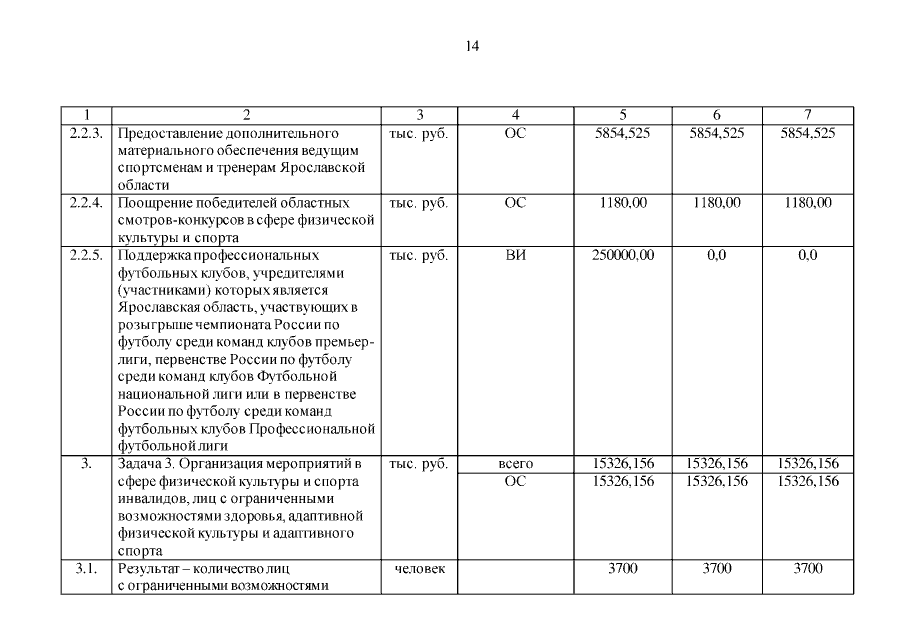 14

| 1 | 2 | 3 | 4 | 5 | 6 | 7 |
|---|---|---|---|---|---|---|
| 2.2.3. | Предоставление дополнительного материального обеспечения ведущим спортсменам и тренерам Ярославской области | тыс. руб. | ОС | 5854,525 | 5854,525 | 5854,525 |
| 2.2.4. | Поощрение победителей областных смотров-конкурсов в сфере физической культуры и спорта | тыс. руб. | ОС | 1180,00 | 1180,00 | 1180,00 |
| 2.2.5. | Поддержка профессиональных футбольных клубов, учредителями (участниками) которых является Ярославская область, участвующих в розыгрыше чемпионата России по футболу среди команд клубов премьер-лиги, первенстве России по футболу среди команд клубов Футбольной национальной лиги или в первенстве России по футболу среди команд футбольных клубов Профессиональной футбольной лиги | тыс. руб. | ВИ | 250000,00 | 0,0 | 0,0 |
| 3. | Задача 3. Организация мероприятий в сфере физической культуры и спорта инвалидов, лиц с ограниченными возможностями здоровья, адаптивной физической культуры и адаптивного спорта | тыс. руб. | всего | 15326,156 | 15326,156 | 15326,156 |
| | | | ОС | 15326,156 | 15326,156 | 15326,156 |
| 3.1. | Результат – количество лиц с ограниченными возможностями | человек | | 3700 | 3700 | 3700 |